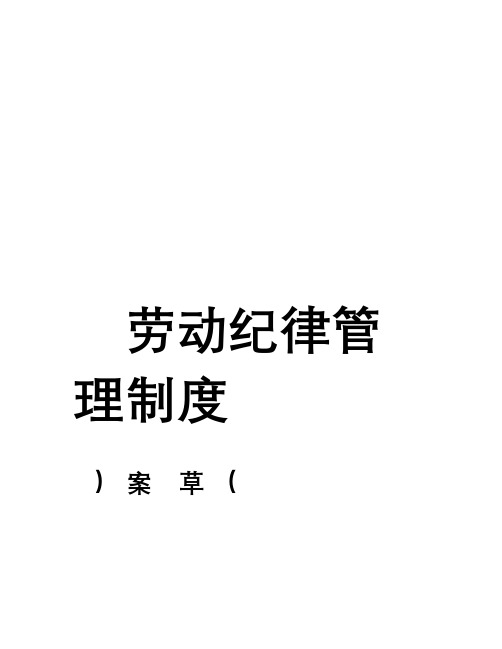 劳动纪律管理制度

）案 草（